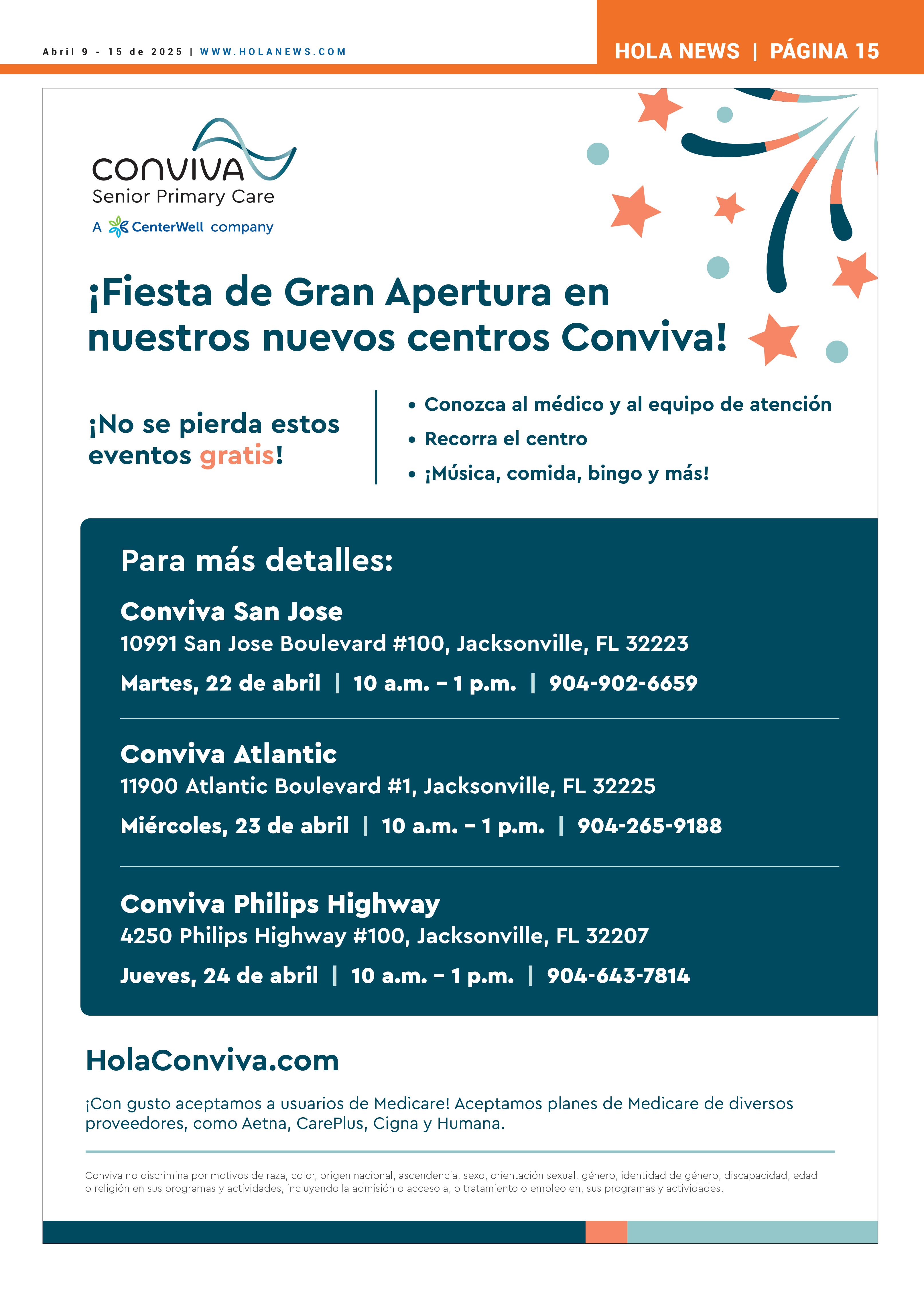 Abril 9 - 15 de 2025 | WWW.HOLANEWS.COM

HOLA NEWS | PÁGINA 15

CONVIVA
Senior Primary Care
A CenterWell company

¡Fiesta de Gran Apertura en nuestros nuevos centros Conviva!

¡No se pierda estos eventos gratis!

• Conozca al médico y al equipo de atención
• Recorra el centro
• ¡Música, comida, bingo y más!

Para más detalles:

Conviva San Jose
10991 San Jose Boulevard #100, Jacksonville, FL 32223
Martes, 22 de abril | 10 a.m. – 1 p.m. | 904-902-6659

Conviva Atlantic
11900 Atlantic Boulevard #1, Jacksonville, FL 32225
Miércoles, 23 de abril | 10 a.m. – 1 p.m. | 904-265-9188

Conviva Philips Highway
4250 Philips Highway #100, Jacksonville, FL 32207
Jueves, 24 de abril | 10 a.m. – 1 p.m. | 904-643-7814

HolaConviva.com

¡Con gusto aceptamos a usuarios de Medicare! Aceptamos planes de Medicare de diversos proveedores, como Aetna, CarePlus, Cigna y Humana.

Conviva no discrimina por motivos de raza, color, origen nacional, ascendencia, sexo, orientación sexual, género, identidad de género, discapacidad, edad o religión en sus programas y actividades, incluyendo la admisión o acceso a, o tratamiento o empleo en, sus programas y actividades.